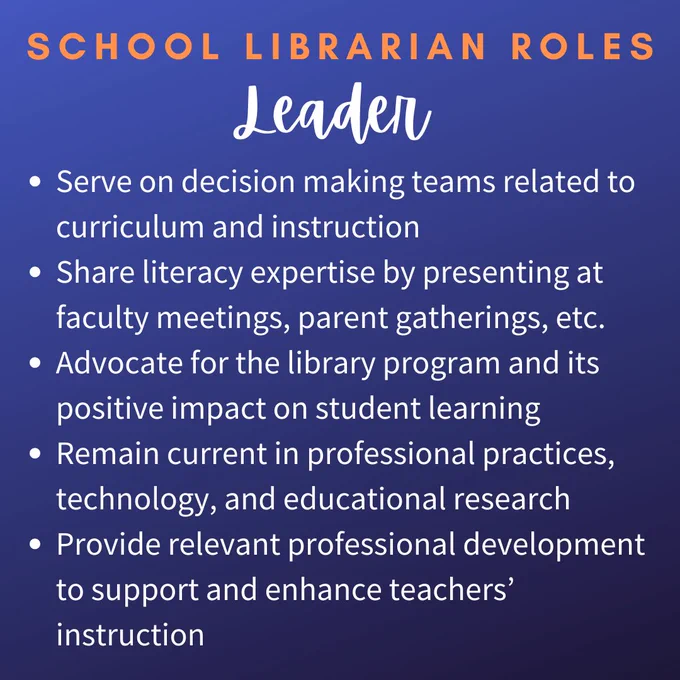 SCHOOL LIBRARIAN ROLES

Leader

• Serve on decision making teams related to curriculum and instruction
• Share literacy expertise by presenting at faculty meetings, parent gatherings, etc.
• Advocate for the library program and its positive impact on student learning
• Remain current in professional practices, technology, and educational research
• Provide relevant professional development to support and enhance teachers' instruction